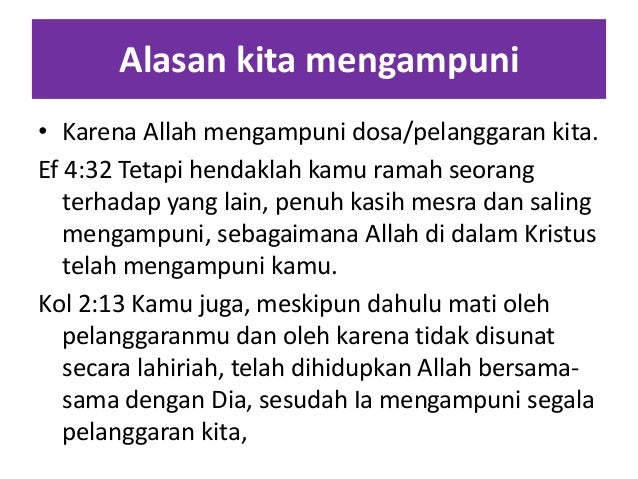 Alasan kita mengampuni

• Karena Allah mengampuni dosa/pelanggaran kita.

Ef 4:32 Tetapi hendaklah kamu ramah seorang terhadap yang lain, penuh kasih mesra dan saling mengampuni, sebagaimana Allah di dalam Kristus telah mengampuni kamu.

Kol 2:13 Kamu juga, meskipun dahulu mati oleh pelanggaranmu dan oleh karena tidak disunat secara lahiriah, telah dihidupkan Allah bersama-sama dengan Dia, sesudah Ia mengampuni segala pelanggaran kita,